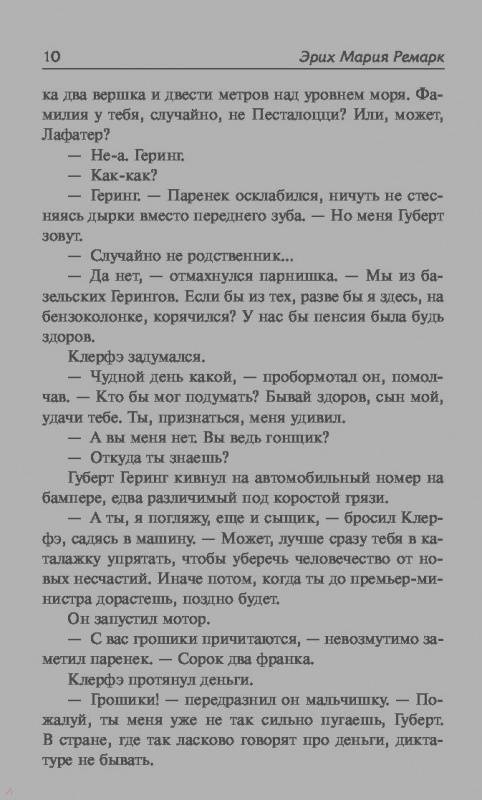 10 Эрих Мария Ремарк

ка два вершка и двести метров над уровнем моря. Фамилия у тебя, случайно, не Песталоцци? Или, может, Лафатер?

— Не-а. Геринг.

— Как-как?

— Геринг. — Паренек осклабился, ничуть не стесняясь дырки вместо переднего зуба. — Но меня Губерт зовут.

— Случайно не родственник...

— Да нет, — отмахнулся парнишка. — Мы из базельских Герингов. Если бы из тех, разве бы я здесь, на бензоколонке, корячился? У нас бы пенсия была будь здоров.

Клерфэ задумался.

— Чудной день какой, — пробормотал он, помолчав. — Кто бы мог подумать? Бывай здоров, сын мой, удачи тебе. Ты, признаться, меня удивил.

— А вы меня нет. Вы ведь гонщик?

— Откуда ты знаешь?

Губерт Геринг кивнул на автомобильный номер на бампере, едва различимый под коростой грязи.

— А ты, я погляжу, еще и сыщик, — бросил Клерфэ, садясь в машину. — Может, лучше сразу тебя в каталажку упрятать, чтобы уберечь человечество от новых несчастий. Иначе потом, когда ты до премьер-министра дорастешь, поздно будет.

Он запустил мотор.

— С вас грошики причитаются, — невозмутимо заметил паренек. — Сорок два франка.

Клерфэ протянул деньги.

— Грошики! — передразнил он мальчишку. — Пожалуй, ты меня уже не так сильно пугаешь, Губерт. В стране, где так ласково говорят про деньги, диктатуре не бывать.